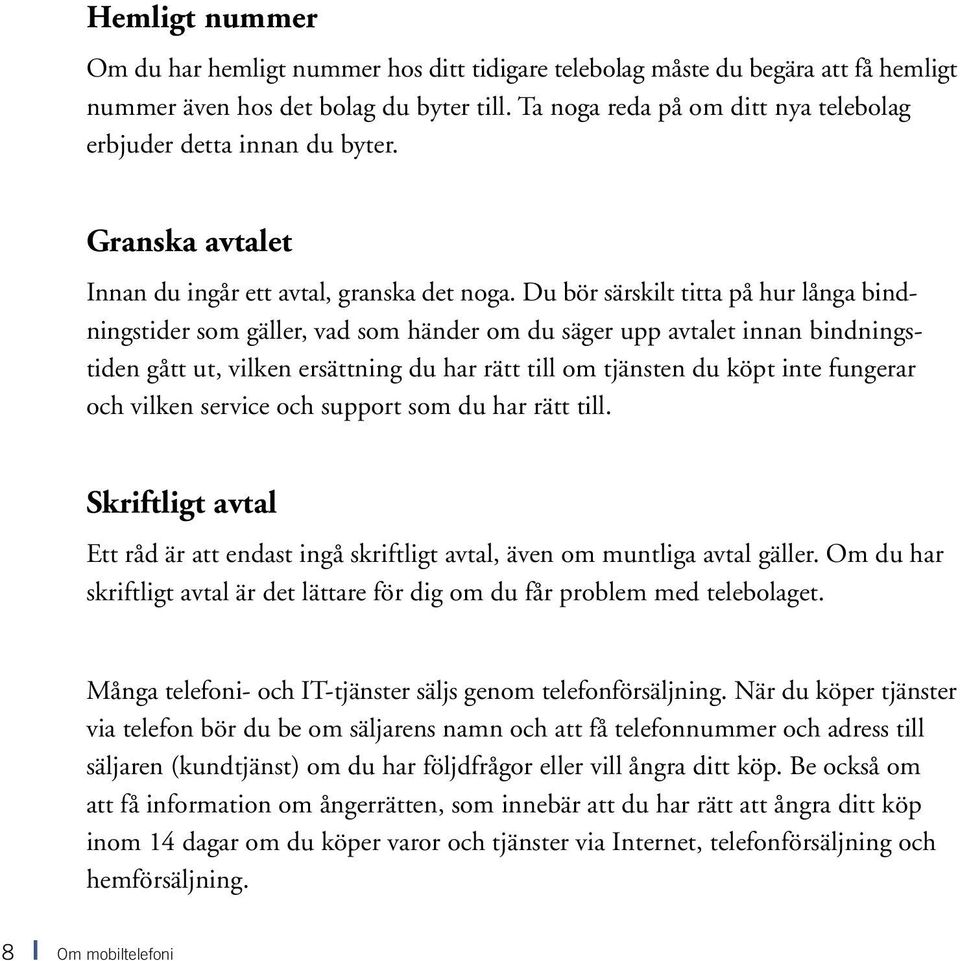 Hemligt nummer

Om du har hemligt nummer hos ditt tidigare telebolag måste du begära att få hemligt nummer även hos det bolag du byter till. Ta noga reda på om ditt nya telebolag erbjuder detta innan du byter.

Granska avtalet

Innan du ingår ett avtal, granska det noga. Du bör särskilt titta på hur långa bindningstider som gäller, vad som händer om du säger upp avtalet innan bindningstiden gått ut, vilken ersättning du har rätt till om tjänsten du köpt inte fungerar och vilken service och support som du har rätt till.

Skriftligt avtal

Ett råd är att endast ingå skriftligt avtal, även om muntliga avtal gäller. Om du har skriftligt avtal är det lättare för dig om du får problem med telebolaget.

Många telefoni- och IT-tjänster säljs genom telefonförsäljning. När du köper tjänster via telefon bör du be om säljarens namn och att få telefonnummer och adress till säljaren (kundtjänst) om du har följdfrågor eller vill ångra ditt köp. Be också om att få information om ångerrätten, som innebär att du har rätt att ångra ditt köp inom 14 dagar om du köper varor och tjänster via Internet, telefonförsäljning och hemförsäljning.

8 Om mobiltelefoni